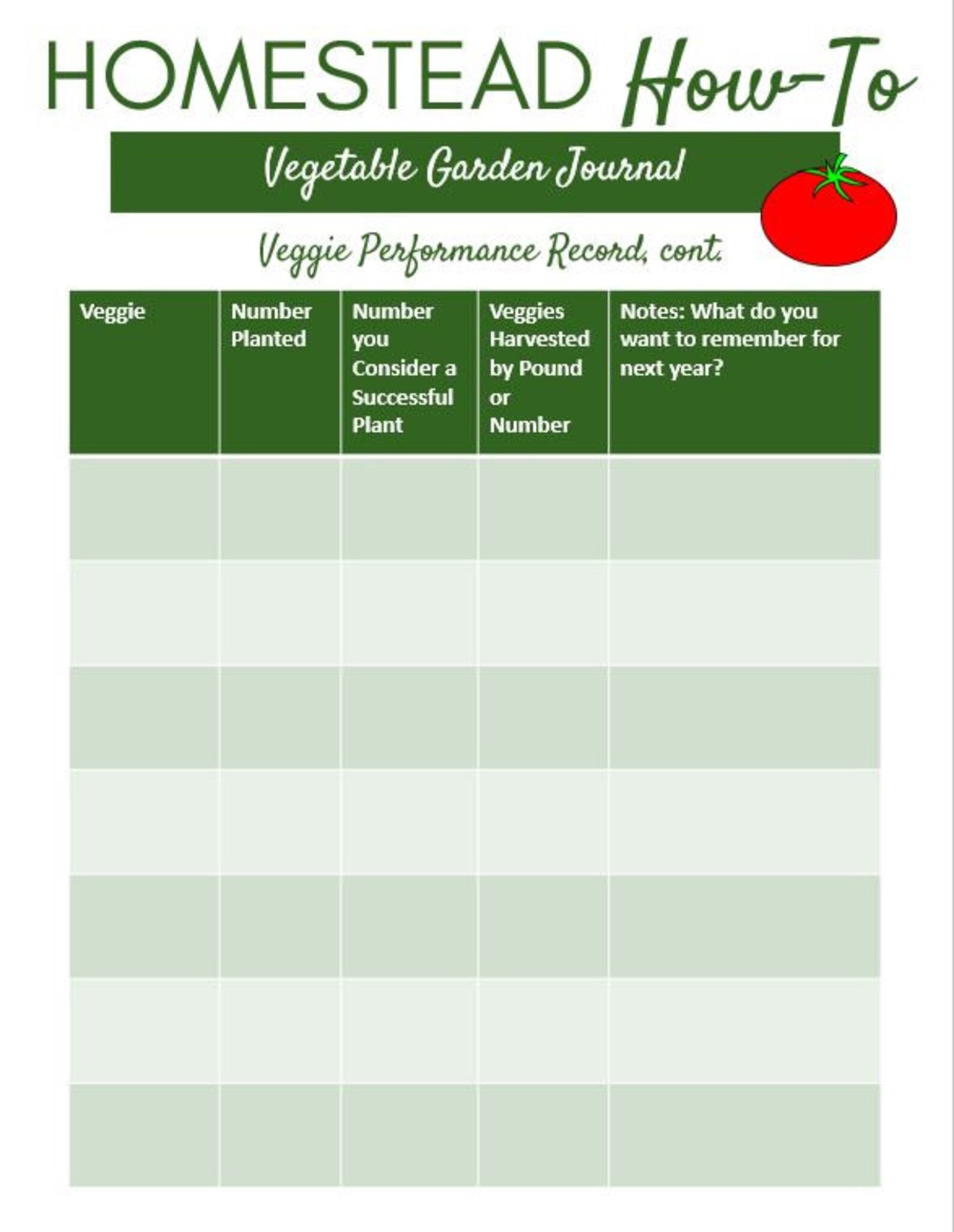 HOMESTEAD How-To

Vegetable Garden Journal

Veggie Performance Record, cont.

| Veggie | Number Planted | Number you Consider a Successful Plant | Veggies Harvested by Pound or Number | Notes: What do you want to remember for next year? |
|---|---|---|---|---|
| | | | | |
| | | | | |
| | | | | |
| | | | | |
| | | | | |
| | | | | |
| | | | | |